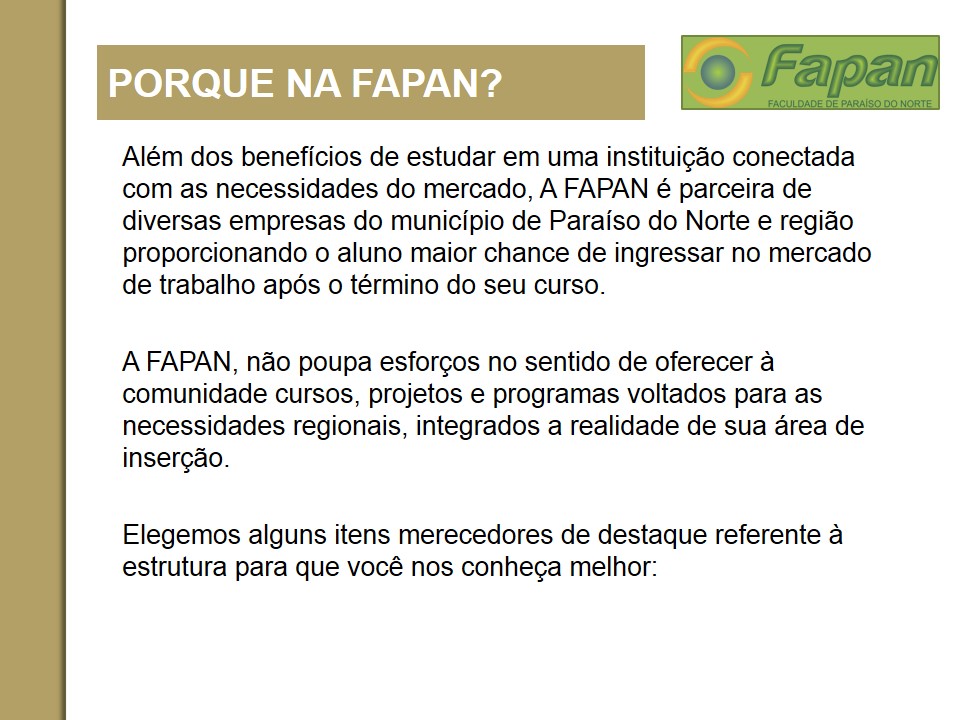 PORQUE NA FAPAN?

Fapan
FACULDADE DE PARAÍSO DO NORTE

Além dos benefícios de estudar em uma instituição conectada com as necessidades do mercado, A FAPAN é parceira de diversas empresas do município de Paraíso do Norte e região proporcionando o aluno maior chance de ingressar no mercado de trabalho após o término do seu curso.

A FAPAN, não poupa esforços no sentido de oferecer à comunidade cursos, projetos e programas voltados para as necessidades regionais, integrados a realidade de sua área de inserção.

Elegemos alguns itens merecedores de destaque referente à estrutura para que você nos conheça melhor: